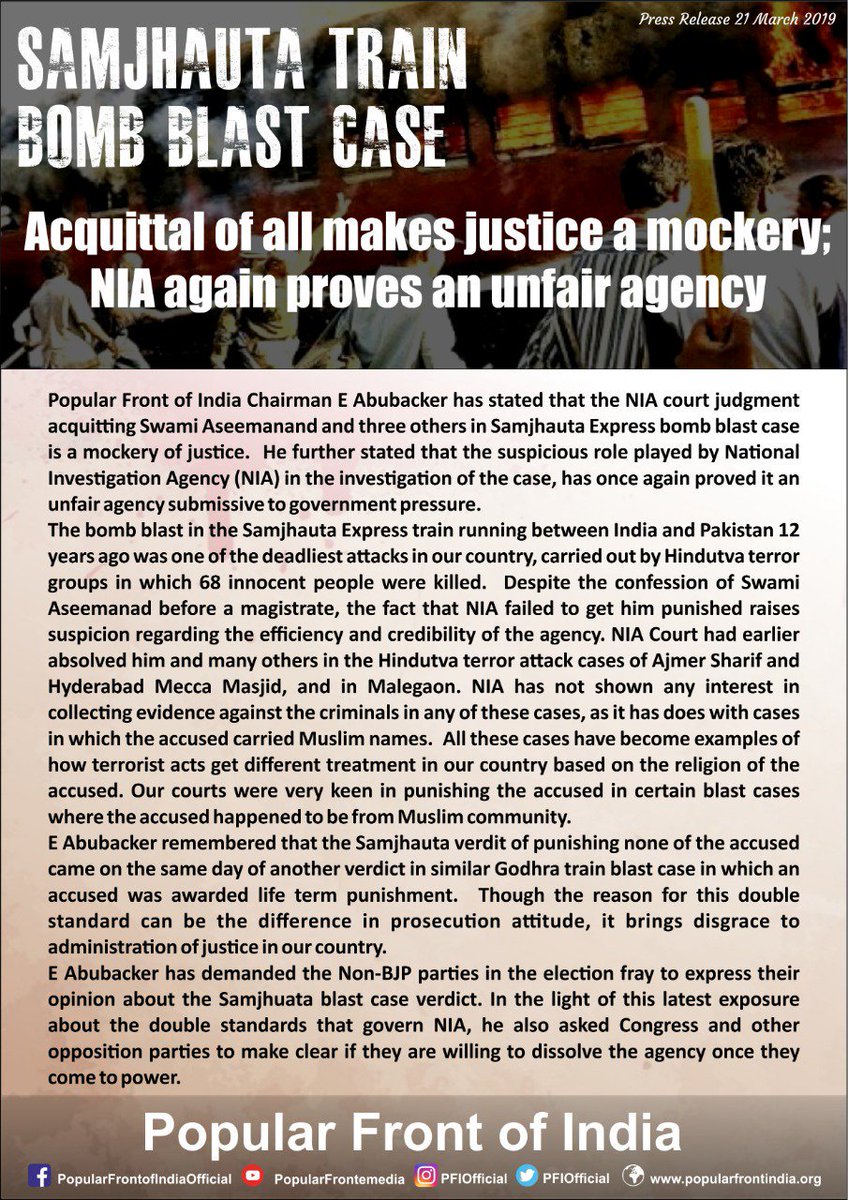 Press Release 21 March 2019

SAMJHAUTA TRAIN BOMB BLAST CASE

Acquittal of all makes justice a mockery; NIA again proves an unfair agency

Popular Front of India Chairman E Abubacker has stated that the NIA court judgment acquitting Swami Aseemanand and three others in Samjhauta Express bomb blast case is a mockery of justice. He further stated that the suspicious role played by National Investigation Agency (NIA) in the investigation of the case, has once again proved it an unfair agency submissive to government pressure.
The bomb blast in the Samjhauta Express train running between India and Pakistan 12 years ago was one of the deadliest attacks in our country, carried out by Hindutva terror groups in which 68 innocent people were killed. Despite the confession of Swami Aseemanad before a magistrate, the fact that NIA failed to get him punished raises suspicion regarding the efficiency and credibility of the agency. NIA Court had earlier absolved him and many others in the Hindutva terror attack cases of Ajmer Sharif and Hyderabad Mecca Masjid, and in Malegaon. NIA has not shown any interest in collecting evidence against the criminals in any of these cases, as it has does with cases in which the accused carried Muslim names. All these cases have become examples of how terrorist acts get different treatment in our country based on the religion of the accused. Our courts were very keen in punishing the accused in certain blast cases where the accused happened to be from Muslim community.
E Abubacker remembered that the Samjhauta verdit of punishing none of the accused came on the same day of another verdict in similar Godhra train blast case in which an accused was awarded life term punishment. Though the reason for this double standard can be the difference in prosecution attitude, it brings disgrace to administration of justice in our country.
E Abubacker has demanded the Non-BJP parties in the election fray to express their opinion about the Samjhuata blast case verdict. In the light of this latest exposure about the double standards that govern NIA, he also asked Congress and other opposition parties to make clear if they are willing to dissolve the agency once they come to power.

Popular Front of India

PopularFrontofIndiaOfficial PopularFrontemedia PFIOfficial PFIOfficial www.popularfrontindia.org